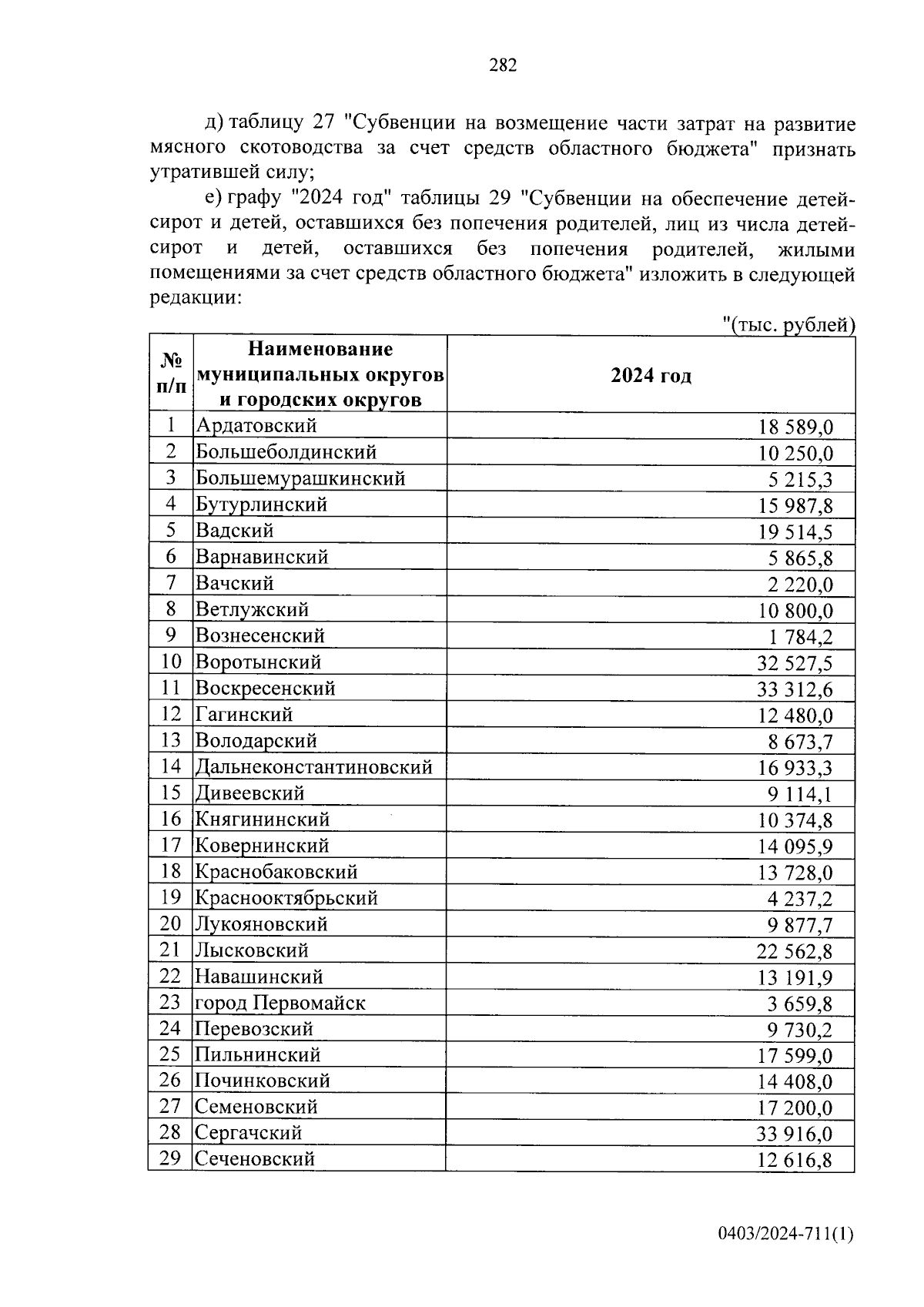 282

д) таблицу 27 "Субвенции на возмещение части затрат на развитие мясного скотоводства за счет средств областного бюджета" признать утратившей силу;

е) графу "2024 год" таблицы 29 "Субвенции на обеспечение детей-сирот и детей, оставшихся без попечения родителей, лиц из числа детей-сирот и детей, оставшихся без попечения родителей, жилыми помещениями за счет средств областного бюджета" изложить в следующей редакции:

"(тыс. рублей)

| № п/п | Наименование муниципальных округов и городских округов | 2024 год |
|---|---|---|
| 1 | Ардатовский | 18 589,0 |
| 2 | Большеболдинский | 10 250,0 |
| 3 | Большемурашкинский | 5 215,3 |
| 4 | Бутурлинский | 15 987,8 |
| 5 | Вадский | 19 514,5 |
| 6 | Варнавинский | 5 865,8 |
| 7 | Вачский | 2 220,0 |
| 8 | Ветлужский | 10 800,0 |
| 9 | Вознесенский | 1 784,2 |
| 10 | Воротынский | 32 527,5 |
| 11 | Воскресенский | 33 312,6 |
| 12 | Гагинский | 12 480,0 |
| 13 | Володарский | 8 673,7 |
| 14 | Дальнеконстантиновский | 16 933,3 |
| 15 | Дивеевский | 9 114,1 |
| 16 | Княгининский | 10 374,8 |
| 17 | Ковернинский | 14 095,9 |
| 18 | Краснобаковский | 13 728,0 |
| 19 | Краснооктябрьский | 4 237,2 |
| 20 | Лукояновский | 9 877,7 |
| 21 | Лысковский | 22 562,8 |
| 22 | Навашинский | 13 191,9 |
| 23 | город Первомайск | 3 659,8 |
| 24 | Перевозский | 9 730,2 |
| 25 | Пильнинский | 17 599,0 |
| 26 | Починковский | 14 408,0 |
| 27 | Семеновский | 17 200,0 |
| 28 | Сергачский | 33 916,0 |
| 29 | Сеченовский | 12 616,8 |

0403/2024-711(1)